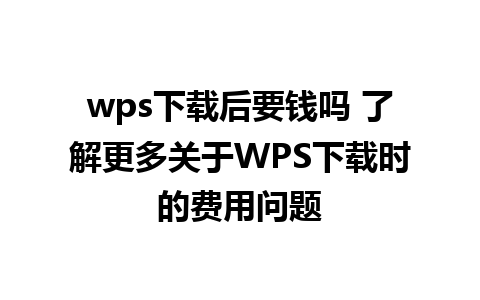 wps下载后要钱吗 了解更多关于WPS下载时的费用问题